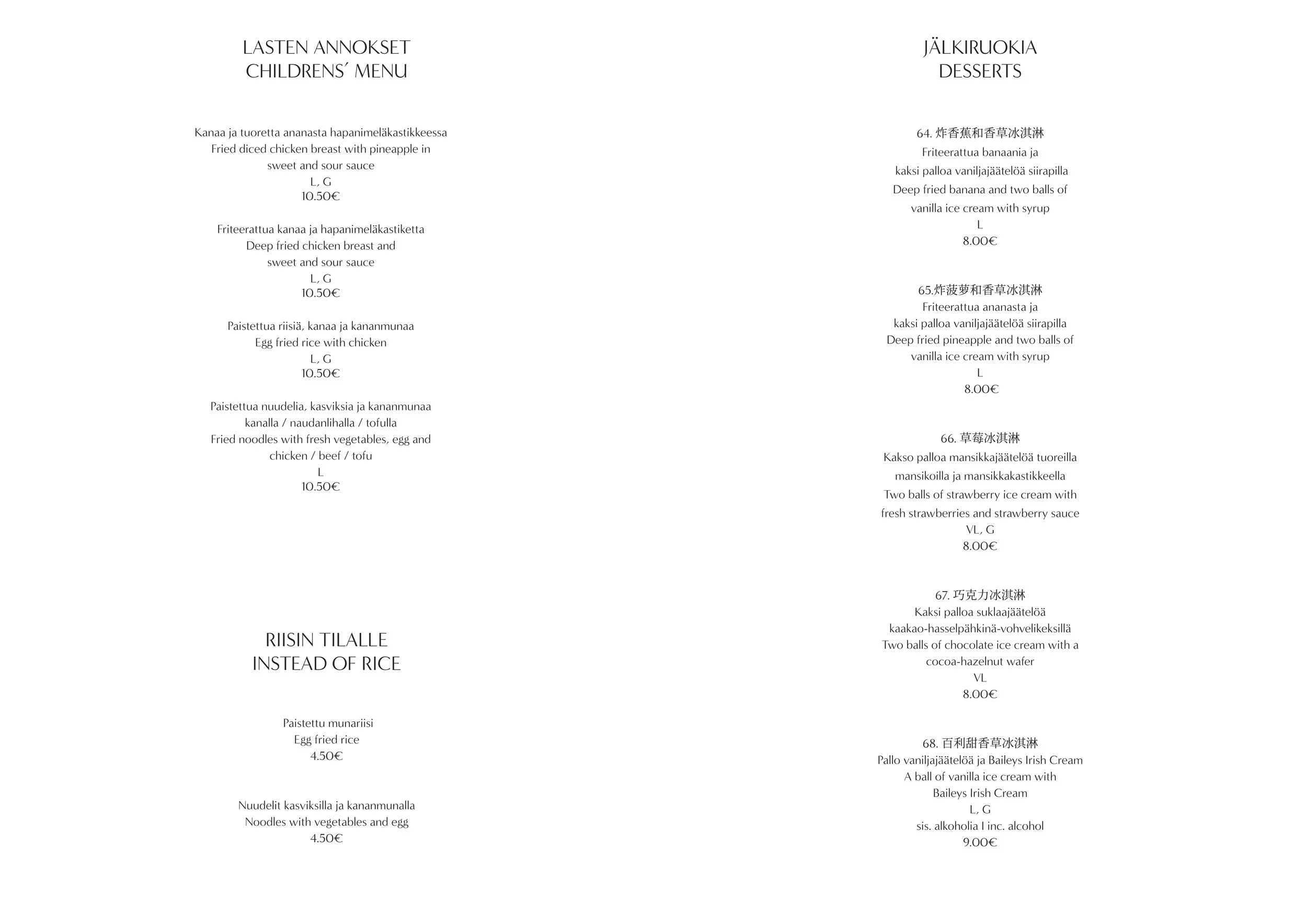 LASTEN ANNOKSET
CHILDRENS´ MENU

Kanaa ja tuoretta ananasta hapanimeläkastikkeessa
Fried diced chicken breast with pineapple in sweet and sour sauce
L, G
10.50€

Friteerattua kanaa ja hapanimeläkastiketta
Deep fried chicken breast and sweet and sour sauce
L, G
10.50€

Paistettua riisiä, kanaa ja kananmunaa
Egg fried rice with chicken
L, G
10.50€

Paistettua nuudelia, kasviksia ja kananmunaa kanalla / naudanlihalla / tofulla
Fried noodles with fresh vegetables, egg and chicken / beef / tofu
L
10.50€

RIISIN TILALLE
INSTEAD OF RICE

Paistettu munariisi
Egg fried rice
4.50€

Nuudelit kasviksilla ja kananmunalla
Noodles with vegetables and egg
4.50€

JÄLKIRUOKIA
DESSERTS

64. 炸香蕉和香草冰淇淋
Friteerattua banaania ja kaksi palloa vaniljajäätelöä siirapilla
Deep fried banana and two balls of vanilla ice cream with syrup
L
8.00€

65.炸菠萝和香草冰淇淋
Friteerattua ananasta ja kaksi palloa vaniljajäätelöä siirapilla
Deep fried pineapple and two balls of vanilla ice cream with syrup
L
8.00€

66. 草莓冰淇淋
Kakso palloa mansikkajäätelöä tuoreilla mansikoilla ja mansikkakastikkeella
Two balls of strawberry ice cream with fresh strawberries and strawberry sauce
VL, G
8.00€

67. 巧克力冰淇淋
Kaksi palloa suklaajäätelöä kaakao-hasselpähkinä-vohvelikeksillä
Two balls of chocolate ice cream with a cocoa-hazelnut wafer
VL
8.00€

68. 百利甜香草冰淇淋
Pallo vaniljajäätelöä ja Baileys Irish Cream
A ball of vanilla ice cream with Baileys Irish Cream
L, G
sis. alkoholia I inc. alcohol
9.00€